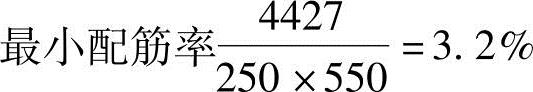 最小配筋率$\frac{4427}{250 \times 550} = 3.2\%$